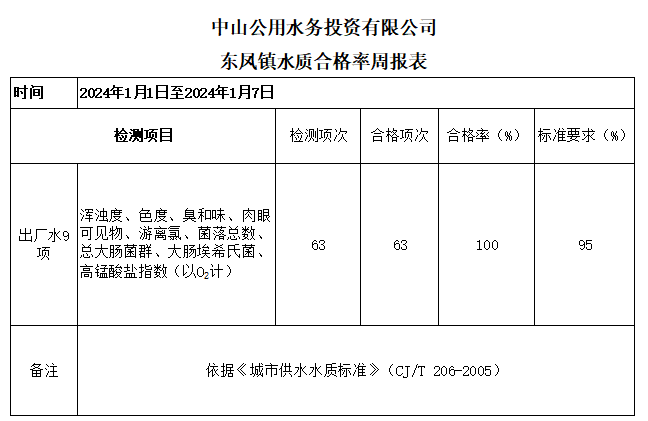 中山公用水务投资有限公司

东风镇水质合格率周报表

| 时间 | 2024年1月1日至2024年1月7日 | | | | |
|---|---|---|---|---|---|
| 检测项目 | | 检测项次 | 合格项次 | 合格率（%） | 标准要求（%） |
| 出厂水9项 | 浑浊度、色度、臭和味、肉眼可见物、游离氯、菌落总数、总大肠菌群、大肠埃希氏菌、高锰酸盐指数（以$O_2$计） | 63 | 63 | 100 | 95 |
| 备注 | 依据《城市供水水质标准》（CJ/T 206-2005） | | | | |